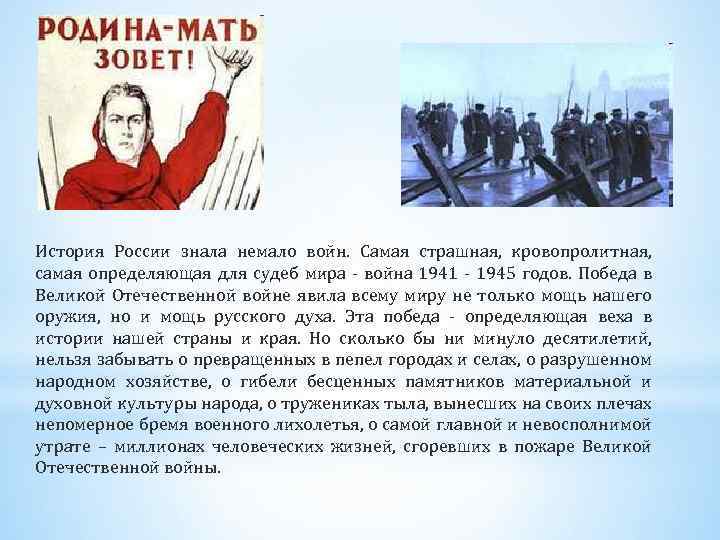 РОДИНА-МАТЬ ЗОВЕТ!

История России знала немало войн. Самая страшная, кровопролитная, самая определяющая для судеб мира - война 1941 - 1945 годов. Победа в Великой Отечественной войне явила всему миру не только мощь нашего оружия, но и мощь русского духа. Эта победа - определяющая веха в истории нашей страны и края. Но сколько бы ни минуло десятилетий, нельзя забывать о превращенных в пепел городах и селах, о разрушенном народном хозяйстве, о гибели бесценных памятников материальной и духовной культуры народа, о тружениках тыла, вынесших на своих плечах непомерное бремя военного лихолетья, о самой главной и невосполнимой утрате – миллионах человеческих жизней, сгоревших в пожаре Великой Отечественной войны.